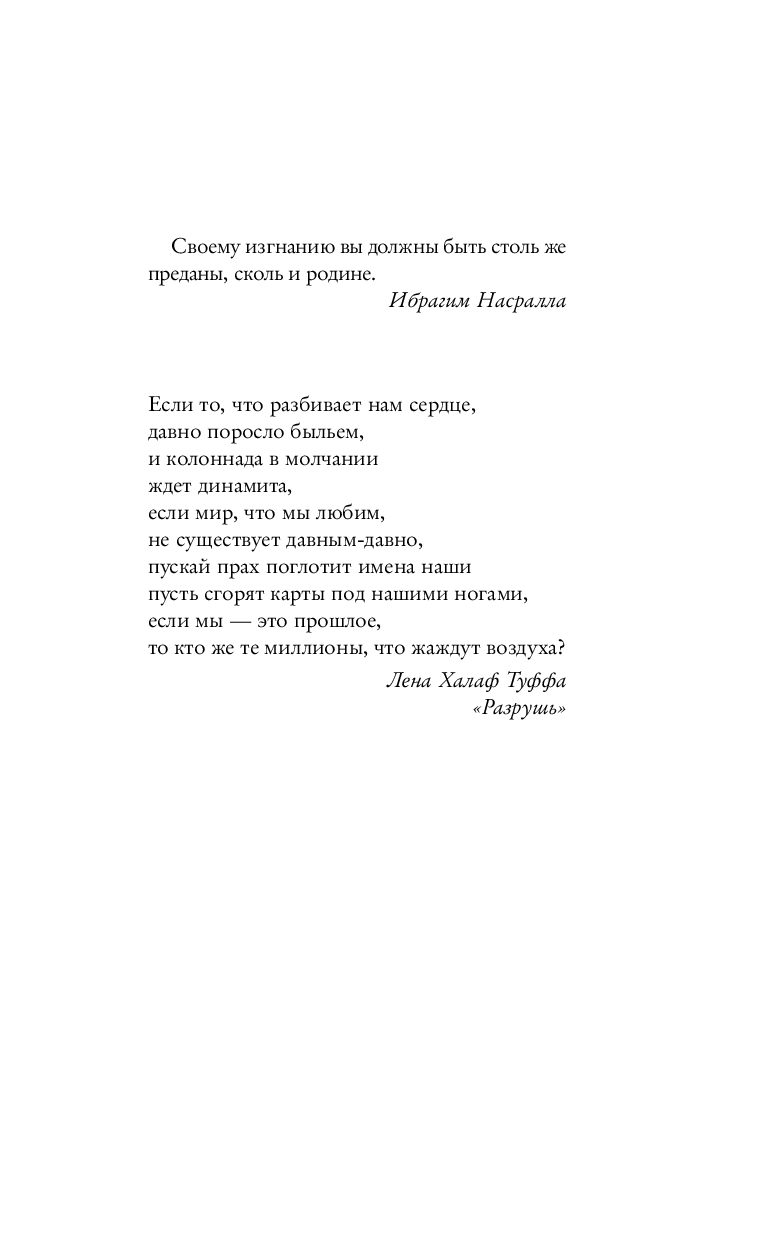 Своему изгнанию вы должны быть столь же преданы, сколь и родине.

Ибрагим Насралла

Если то, что разбивает нам сердце,
давно поросло быльем,
и колоннада в молчании
ждет динамита,
если мир, что мы любим,
не существует давным-давно,
пускай прах поглотит имена наши
пусть сгорят карты под нашими ногами,
если мы — это прошлое,
то кто же те миллионы, что жаждут воздуха?

Лена Халаф Туффа
«Разрушь»